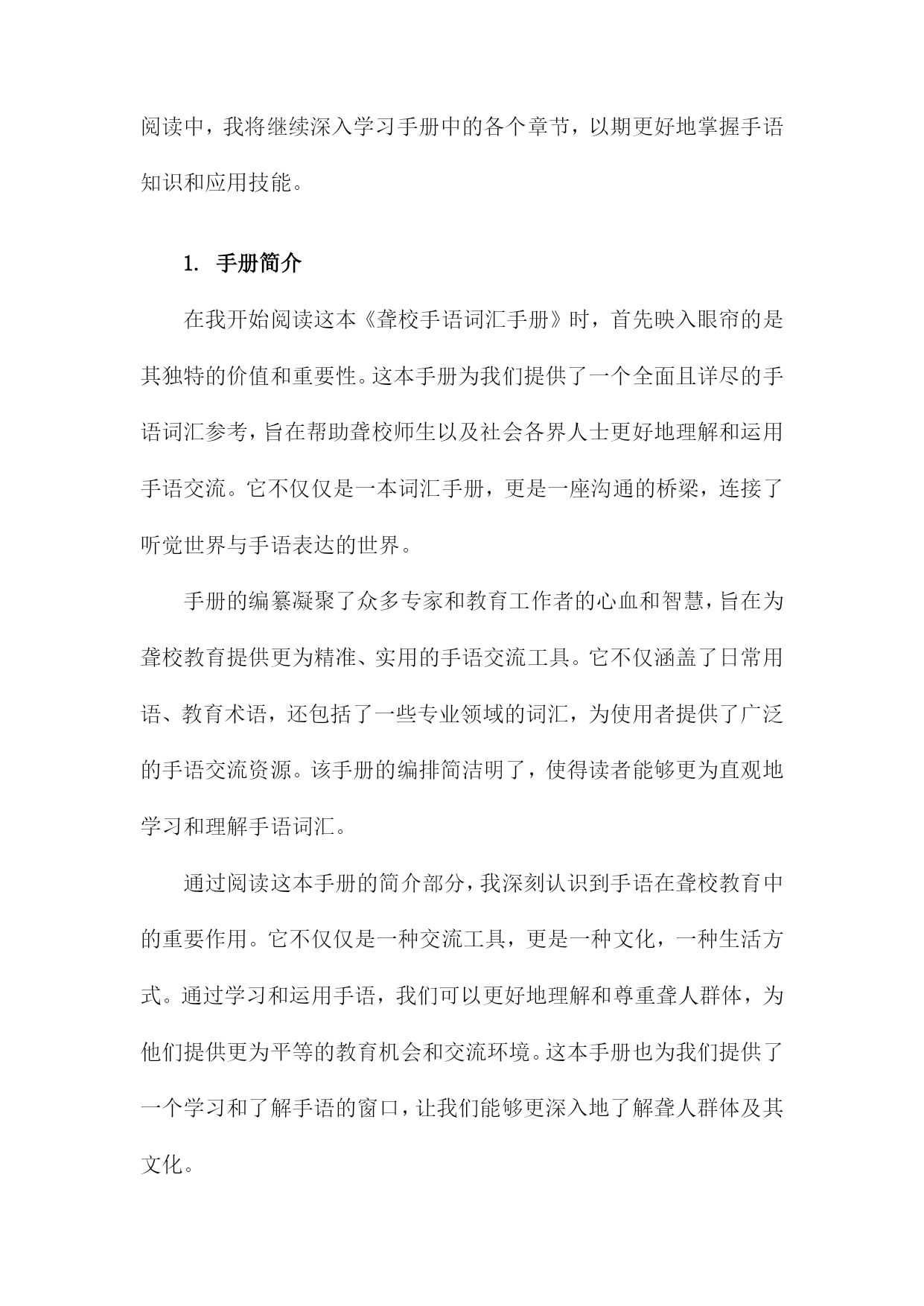 阅读中，我将继续深入学习手册中的各个章节，以期更好地掌握手语知识和应用技能。

1. 手册简介

在我开始阅读这本《聋校手语词汇手册》时，首先映入眼帘的是其独特的价值和重要性。这本手册为我们提供了一个全面且详尽的手语词汇参考，旨在帮助聋校师生以及社会各界人士更好地理解和运用手语交流。它不仅仅是一本词汇手册，更是一座沟通的桥梁，连接了听觉世界与手语表达的世界。

手册的编纂凝聚了众多专家和教育工作者的心血和智慧，旨在为聋校教育提供更为精准、实用的手语交流工具。它不仅涵盖了日常用语、教育术语，还包括了一些专业领域的词汇，为使用者提供了广泛的手语交流资源。该手册的编排简洁明了，使得读者能够更为直观地学习和理解手语词汇。

通过阅读这本手册的简介部分，我深刻认识到手语在聋校教育中的重要作用。它不仅仅是一种交流工具，更是一种文化，一种生活方式。通过学习和运用手语，我们可以更好地理解和尊重聋人群体，为他们提供更为平等的教育机会和交流环境。这本手册也为我们提供了一个学习和了解手语的窗口，让我们能够更深入地了解聋人群体及其文化。